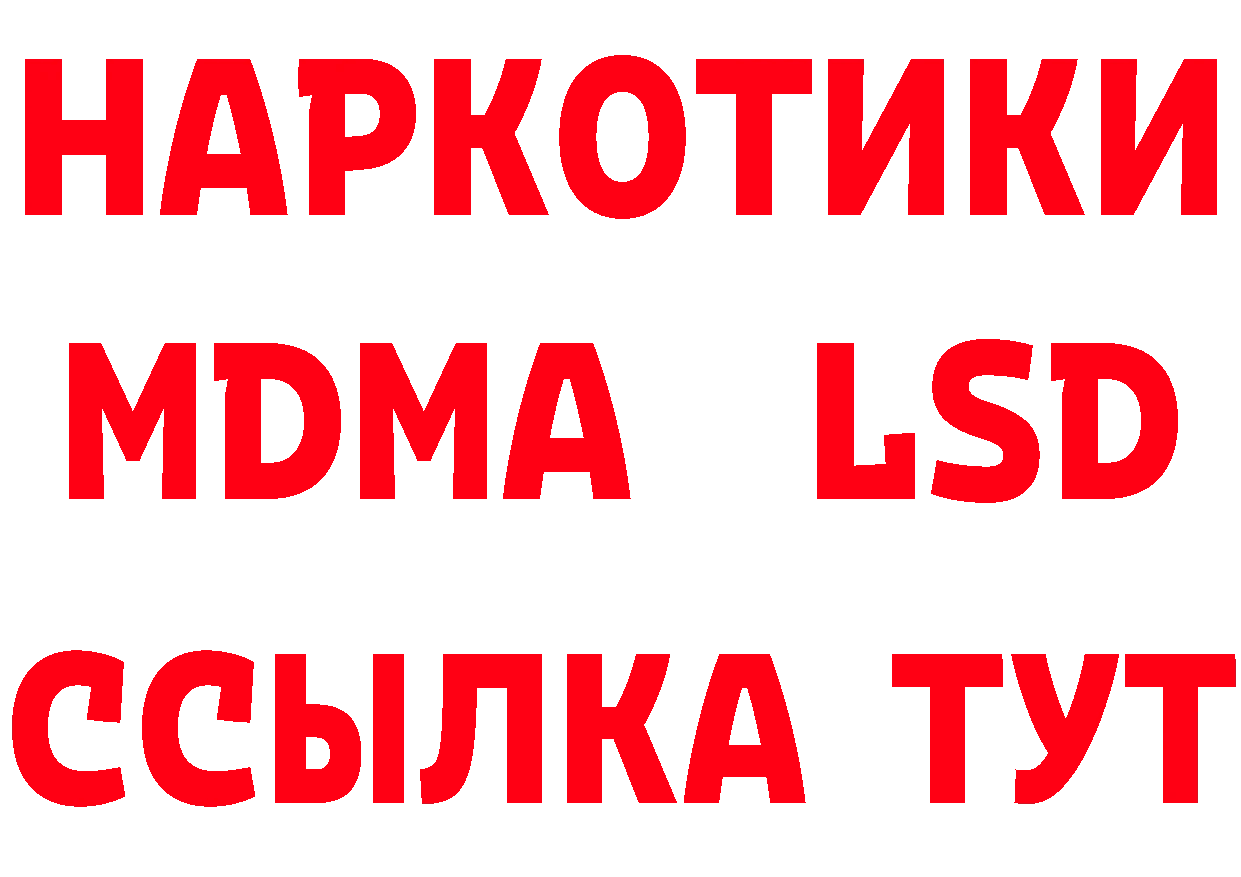 НАРКОТИКИ
MDMA LSD
ССЫЛКА ТУТ